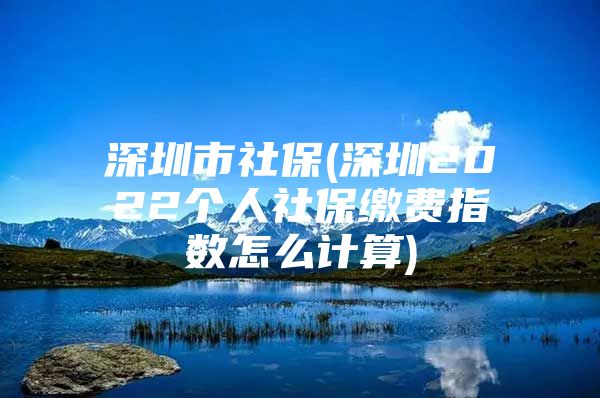 深圳市社保(深圳2022个人社保缴费指数怎么计算)